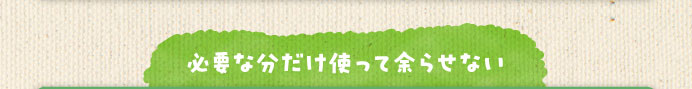 必要な分だけ使って余らせない